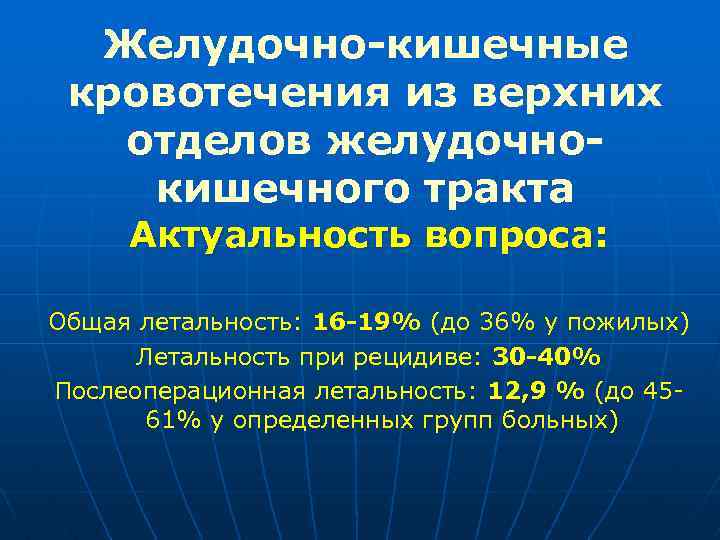 Желудочно-кишечные кровотечения из верхних отделов желудочно-кишечного тракта
Актуальность вопроса:

Общая летальность: 16-19% (до 36% у пожилых)
Летальность при рецидиве: 30-40%
Послеоперационная летальность: 12,9 % (до 45-61% у определенных групп больных)